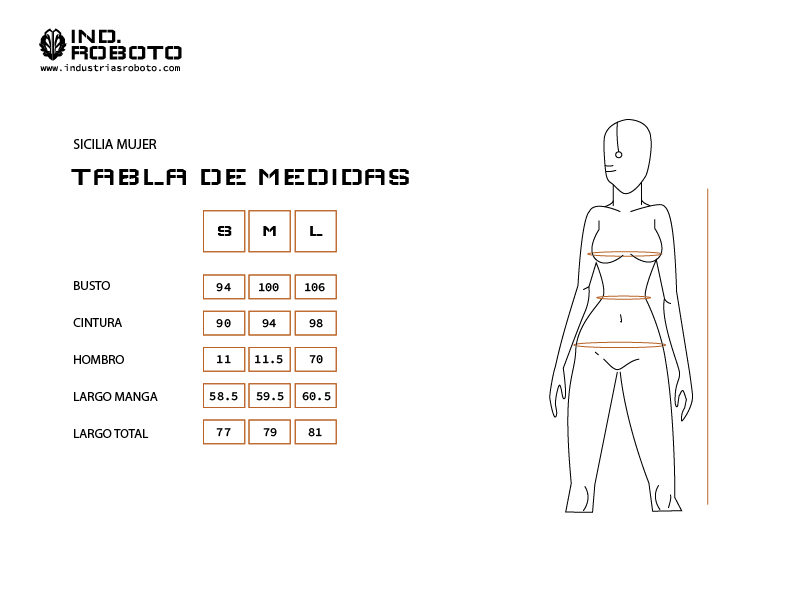 IND.
ROBOTO
www.industriasroboto.com

SICILIA MUJER

TABLA DE MEDIDAS

| | S | M | L |
|---|---|---|---|
| BUSTO | 94 | 100 | 106 |
| CINTURA | 90 | 94 | 98 |
| HOMBRO | 11 | 11.5 | 70 |
| LARGO MANGA | 58.5 | 59.5 | 60.5 |
| LARGO TOTAL | 77 | 79 | 81 |